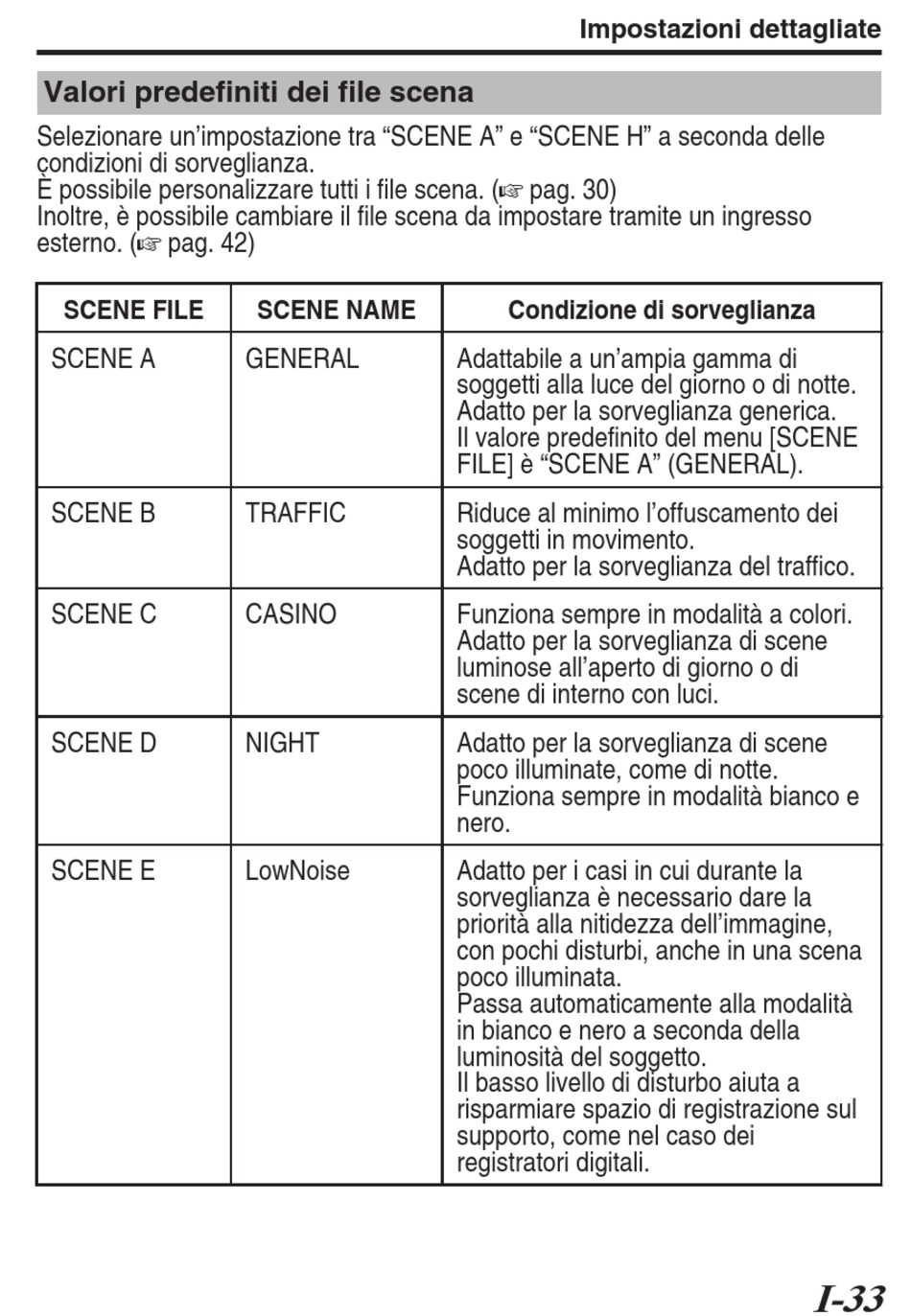 Impostazioni dettagliate

Valori predefiniti dei file scena

Selezionare un'impostazione tra "SCENE A" e "SCENE H" a seconda delle condizioni di sorveglianza.
È possibile personalizzare tutti i file scena. (☞ pag. 30)
Inoltre, è possibile cambiare il file scena da impostare tramite un ingresso esterno. (☞ pag. 42)

| SCENE FILE | SCENE NAME | Condizione di sorveglianza |
|---|---|---|
| SCENE A | GENERAL | Adattabile a un'ampia gamma di soggetti alla luce del giorno o di notte. Adatto per la sorveglianza generica. Il valore predefinito del menu [SCENE FILE] è "SCENE A" (GENERAL). |
| SCENE B | TRAFFIC | Riduce al minimo l'offuscamento dei soggetti in movimento. Adatto per la sorveglianza del traffico. |
| SCENE C | CASINO | Funziona sempre in modalità a colori. Adatto per la sorveglianza di scene luminose all'aperto di giorno o di scene di interno con luci. |
| SCENE D | NIGHT | Adatto per la sorveglianza di scene poco illuminate, come di notte. Funziona sempre in modalità bianco e nero. |
| SCENE E | LowNoise | Adatto per i casi in cui durante la sorveglianza è necessario dare la priorità alla nitidezza dell'immagine, con pochi disturbi, anche in una scena poco illuminata. Passa automaticamente alla modalità in bianco e nero a seconda della luminosità del soggetto. Il basso livello di disturbo aiuta a risparmiare spazio di registrazione sul supporto, come nel caso dei registratori digitali. |

I-33